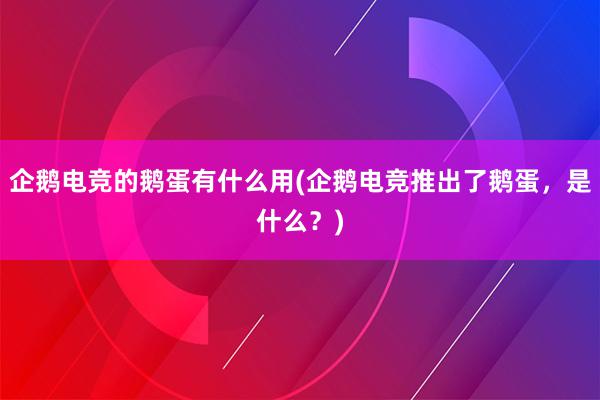 企鹅电竞的鹅蛋有什么用(企鹅电竞推出了鹅蛋，是什么？)